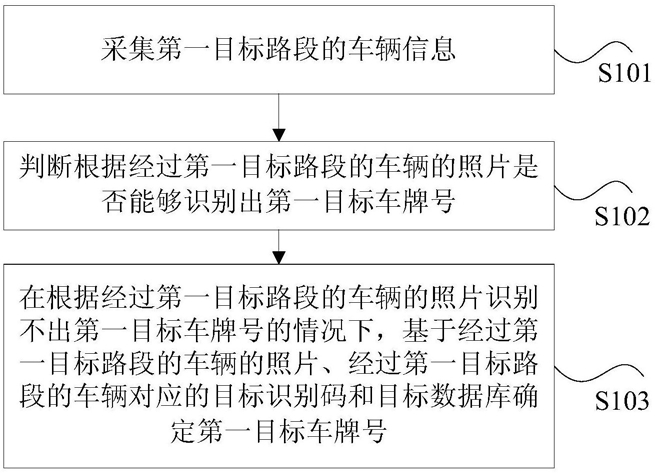 采集第一目标路段的车辆信息

S101

判断根据经过第一目标路段的车辆的照片是否能够识别出第一目标车牌号

S102

在根据经过第一目标路段的车辆的照片识别不出第一目标车牌号的情况下，基于经过第一目标路段的车辆的照片、经过第一目标路段的车辆对应的目标识别码和目标数据库确定第一目标车牌号

S103